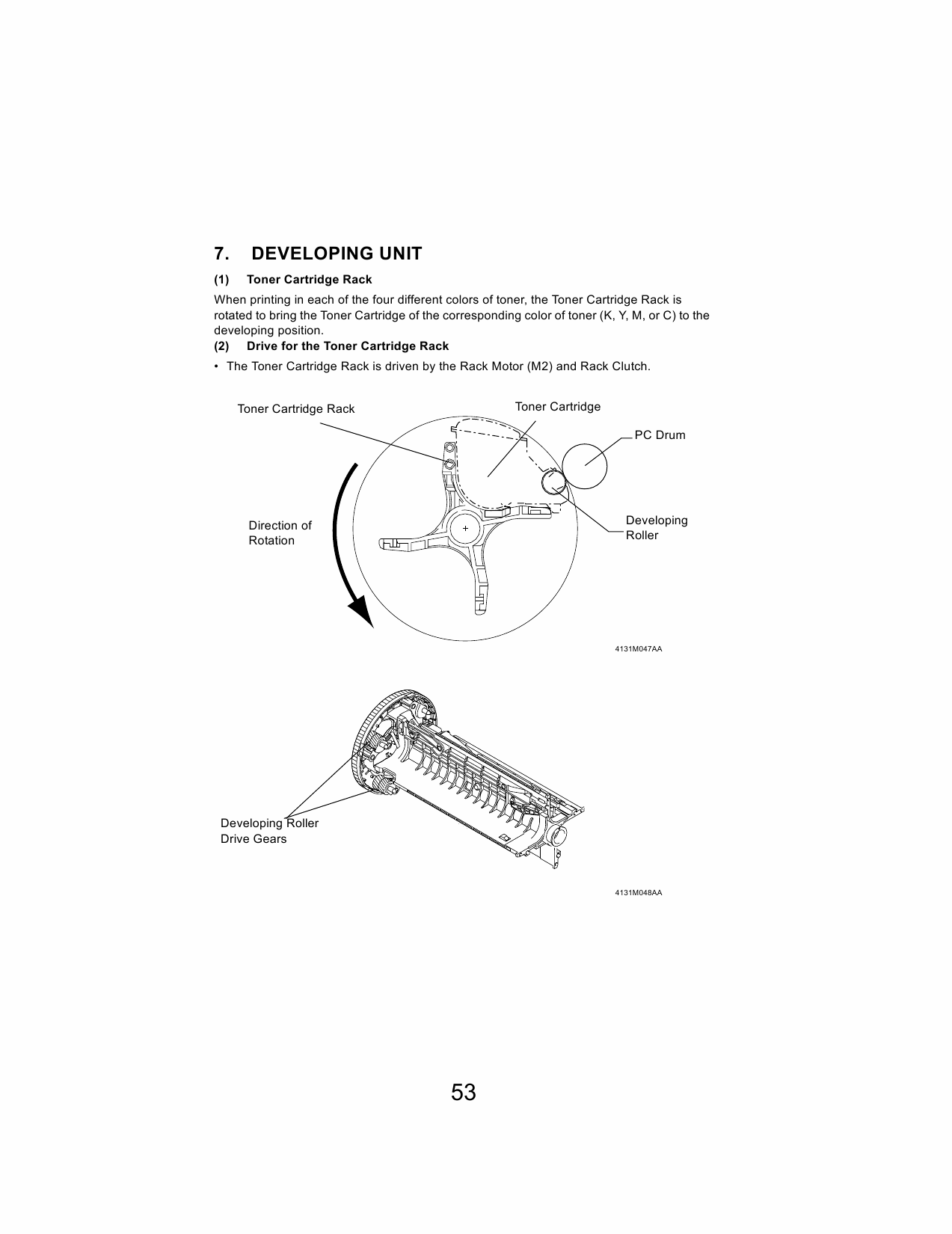 7. DEVELOPING UNIT

(1) Toner Cartridge Rack

When printing in each of the four different colors of toner, the Toner Cartridge Rack is rotated to bring the Toner Cartridge of the corresponding color of toner (K, Y, M, or C) to the developing position.

(2) Drive for the Toner Cartridge Rack

• The Toner Cartridge Rack is driven by the Rack Motor (M2) and Rack Clutch.

Toner Cartridge Rack

Toner Cartridge

PC Drum

Direction of Rotation

Developing Roller

4131M047AA

Developing Roller Drive Gears

4131M048AA

53